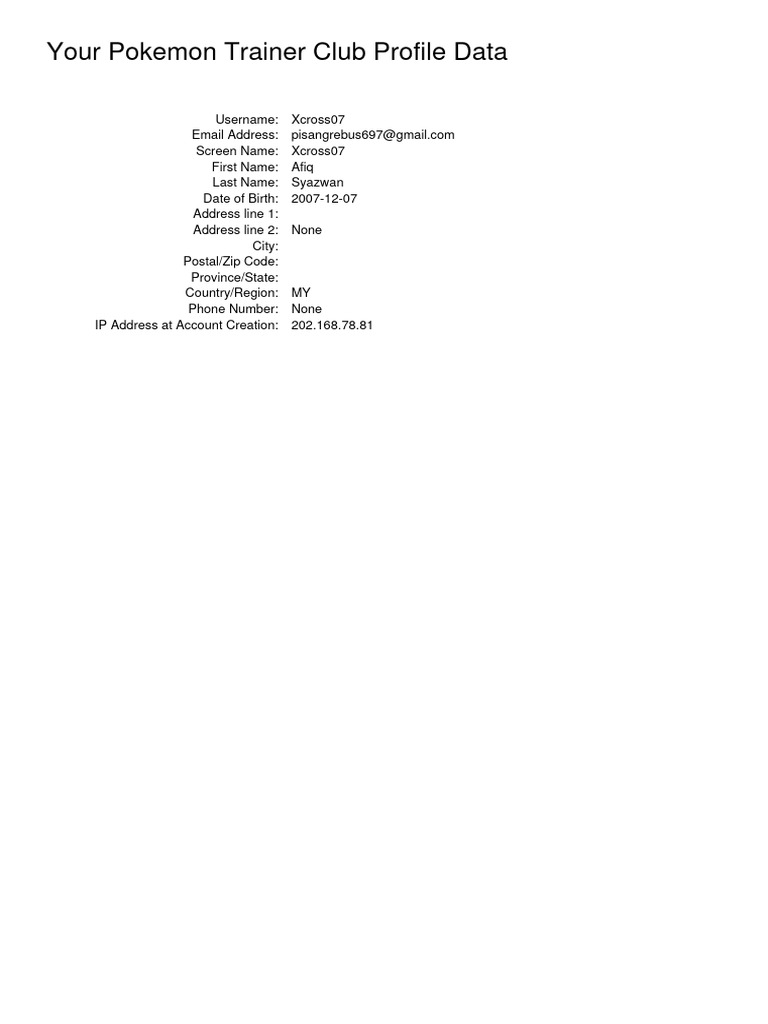 Your Pokemon Trainer Club Profile Data

Username: Xcross07
Email Address: pisangrebus697@gmail.com
Screen Name: Xcross07
First Name: Afiq
Last Name: Syazwan
Date of Birth: 2007-12-07
Address line 1:
Address line 2: None
City:
Postal/Zip Code:
Province/State:
Country/Region: MY
Phone Number: None
IP Address at Account Creation: 202.168.78.81